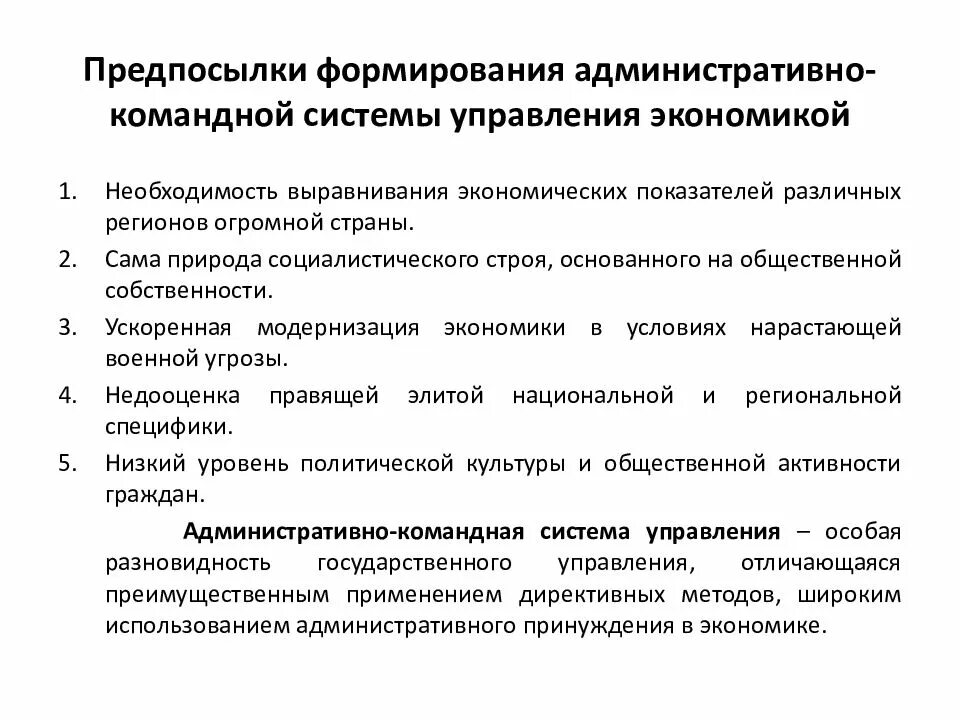 Предпосылки формирования административно-командной системы управления экономикой

1. Необходимость выравнивания экономических показателей различных регионов огромной страны.
2. Сама природа социалистического строя, основанного на общественной собственности.
3. Ускоренная модернизация экономики в условиях нарастающей военной угрозы.
4. Недооценка правящей элитой национальной и региональной специфики.
5. Низкий уровень политической культуры и общественной активности граждан.

Административно-командная система управления – особая разновидность государственного управления, отличающаяся преимущественным применением директивных методов, широким использованием административного принуждения в экономике.